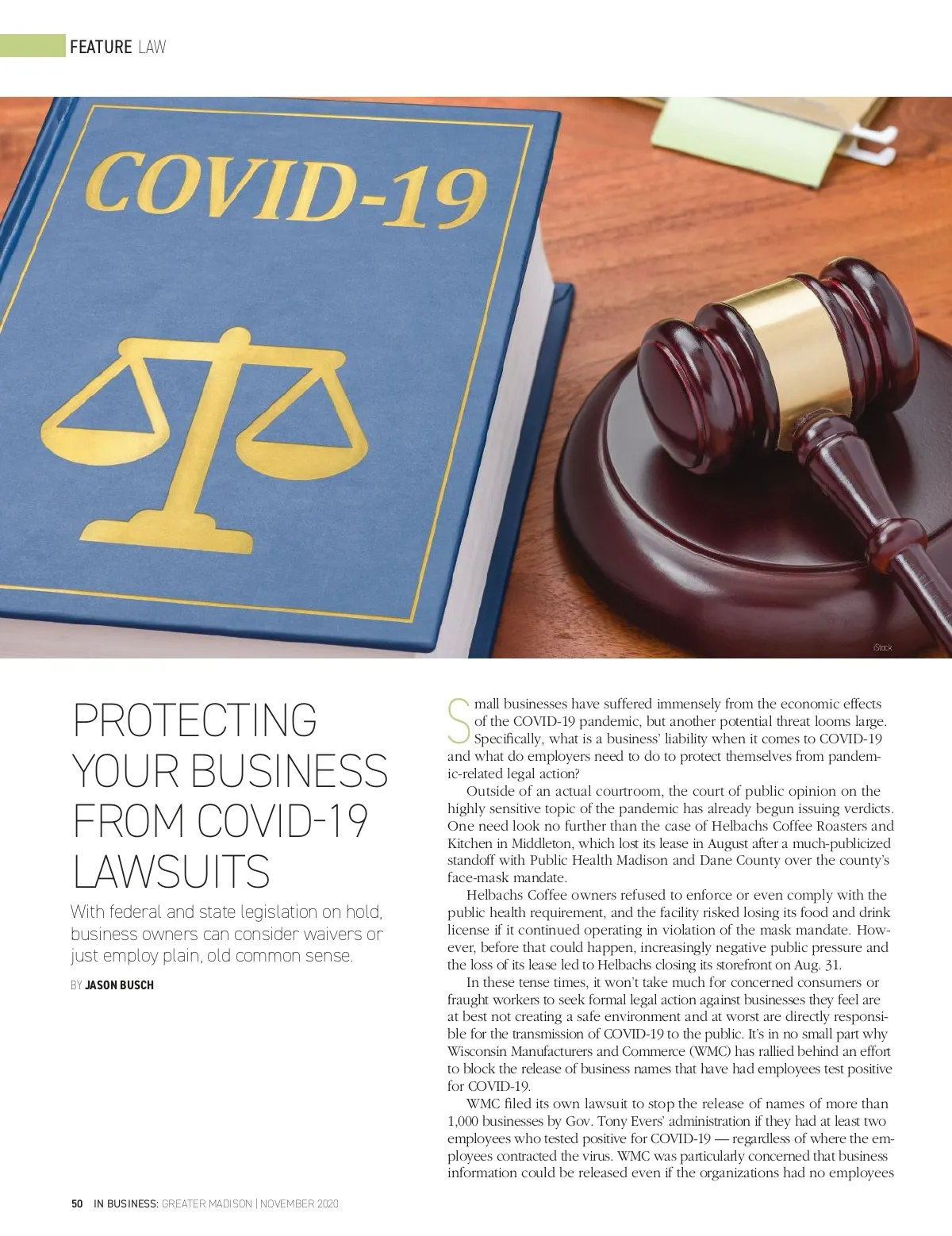 FEATURE LAW

COVID-19

iStock

PROTECTING YOUR BUSINESS FROM COVID-19 LAWSUITS

With federal and state legislation on hold, business owners can consider waivers or just employ plain, old common sense.

BY JASON BUSCH

Small businesses have suffered immensely from the economic effects of the COVID-19 pandemic, but another potential threat looms large. Specifically, what is a business' liability when it comes to COVID-19 and what do employers need to do to protect themselves from pandemic-related legal action?

Outside of an actual courtroom, the court of public opinion on the highly sensitive topic of the pandemic has already begun issuing verdicts. One need look no further than the case of Helbachs Coffee Roasters and Kitchen in Middleton, which lost its lease in August after a much-publicized standoff with Public Health Madison and Dane County over the county's face-mask mandate.

Helbachs Coffee owners refused to enforce or even comply with the public health requirement, and the facility risked losing its food and drink license if it continued operating in violation of the mask mandate. However, before that could happen, increasingly negative public pressure and the loss of its lease led to Helbachs closing its storefront on Aug. 31.

In these tense times, it won't take much for concerned consumers or fraught workers to seek formal legal action against businesses they feel are at best not creating a safe environment and at worst are directly responsible for the transmission of COVID-19 to the public. It's in no small part why Wisconsin Manufacturers and Commerce (WMC) has rallied behind an effort to block the release of business names that have had employees test positive for COVID-19.

WMC filed its own lawsuit to stop the release of names of more than 1,000 businesses by Gov. Tony Evers' administration if they had at least two employees who tested positive for COVID-19 — regardless of where the employees contracted the virus. WMC was particularly concerned that business information could be released even if the organizations had no employees

50 IN BUSINESS: GREATER MADISON | NOVEMBER 2020